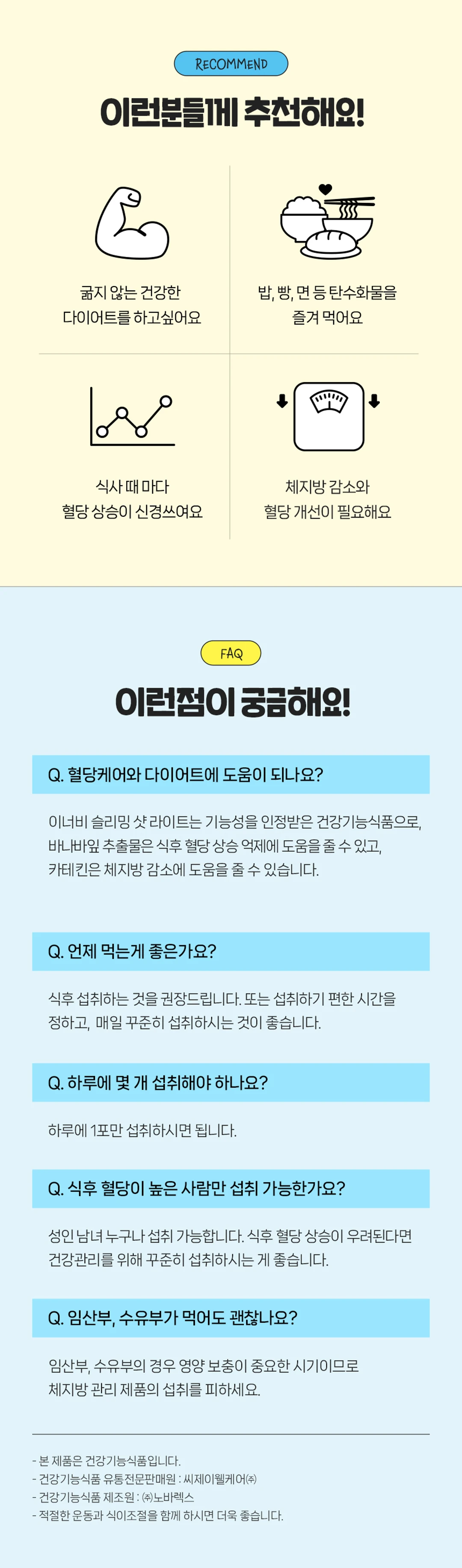 RECOMMEND

이런분들께 추천해요!

굶지 않는 건강한 다이어트를 하고싶어요

밥, 빵, 면 등 탄수화물을 즐겨 먹어요

식사 때 마다 혈당 상승이 신경쓰여요

체지방 감소와 혈당 개선이 필요해요

FAQ

이런점이 궁금해요!

Q. 혈당케어와 다이어트에 도움이 되나요?

이너비 슬리밍 샷 라이트는 기능성을 인정받은 건강기능식품으로, 바나바잎 추출물은 식후 혈당 상승 억제에 도움을 줄 수 있고, 카테킨은 체지방 감소에 도움을 줄 수 있습니다.

Q. 언제 먹는게 좋은가요?

식후 섭취하는 것을 권장드립니다. 또는 섭취하기 편한 시간을 정하고, 매일 꾸준히 섭취하시는 것이 좋습니다.

Q. 하루에 몇 개 섭취해야 하나요?

하루에 1포만 섭취하시면 됩니다.

Q. 식후 혈당이 높은 사람만 섭취 가능한가요?

성인 남녀 누구나 섭취 가능합니다. 식후 혈당 상승이 우려된다면 건강관리를 위해 꾸준히 섭취하시는 게 좋습니다.

Q. 임산부, 수유부가 먹어도 괜찮나요?

임산부, 수유부의 경우 영양 보충이 중요한 시기이므로 체지방 관리 제품의 섭취를 피하세요.

- 본 제품은 건강기능식품입니다.
- 건강기능식품 유통전문판매원 : 씨제이웰케어㈜
- 건강기능식품 제조원 : ㈜노바렉스
- 적절한 운동과 식이조절을 함께 하시면 더욱 좋습니다.